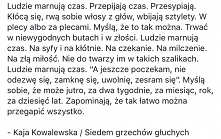 Ludzie marnują czas. Przepijają czas. Przesypiają. Kłócą się, rwą sobie włosy z głów, wbijają sztylety. W plecy albo za plecami. Myślą, że to tak można. Trwać w niewygodnych butach i w złości. Ludzie marnują czas. Na syfy i na kłótnie. Na czekanie. Na milczenie. Na złą miłość. Nie do twarzy im w takich szalikach. Ludzie marnują czas. "A jeszcze poczekam, nie odezwę się, zamknę się, uwolnię, zesram się". Myślą sobie, że może jutro, za dwa tygodnie, za miesiąc, rok, za dziesięć lat. Zapominają, że tak łatwo można przegapić wszystko.

- Kaja Kowalewska / Siedem grzechów głuchych